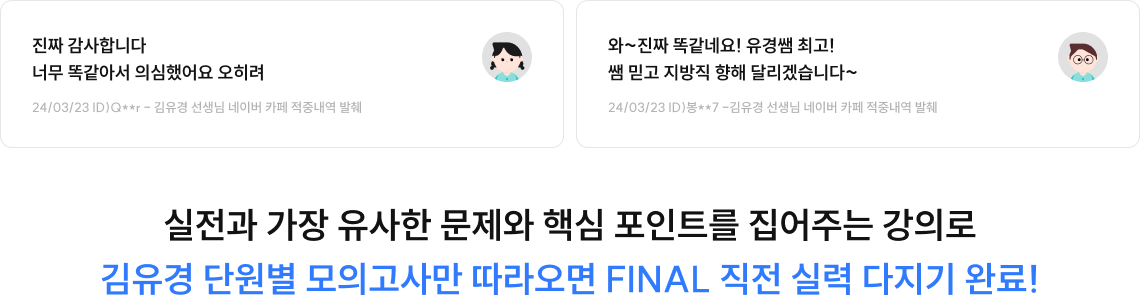 진짜 감사합니다
너무 똑같아서 의심했어요 오히려

24/03/23 ID)Q**r - 김유경 선생님 네이버 카페 적중내역 발췌

와~진짜 똑같네요! 유경쌤 최고!
쌤 믿고 지방직 향해 달리겠습니다~

24/03/23 ID)봉**7 -김유경 선생님 네이버 카페 적중내역 발췌

실전과 가장 유사한 문제와 핵심 포인트를 집어주는 강의로
김유경 단원별 모의고사만 따라오면 FINAL 직전 실력 다지기 완료!